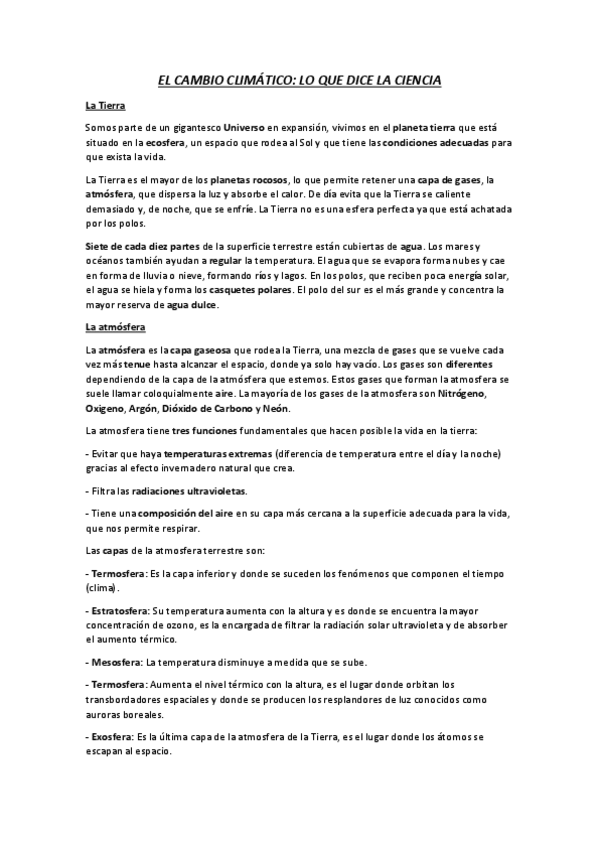 EL CAMBIO CLIMÁTICO: LO QUE DICE LA CIENCIA

La Tierra

Somos parte de un gigantesco Universo en expansión, vivimos en el planeta tierra que está situado en la ecosfera, un espacio que rodea al Sol y que tiene las condiciones adecuadas para que exista la vida.

La Tierra es el mayor de los planetas rocosos, lo que permite retener una capa de gases, la atmósfera, que dispersa la luz y absorbe el calor. De día evita que la Tierra se caliente demasiado y, de noche, que se enfríe. La Tierra no es una esfera perfecta ya que está achatada por los polos.

Siete de cada diez partes de la superficie terrestre están cubiertas de agua. Los mares y océanos también ayudan a regular la temperatura. El agua que se evapora forma nubes y cae en forma de lluvia o nieve, formando ríos y lagos. En los polos, que reciben poca energía solar, el agua se hiela y forma los casquetes polares. El polo del sur es el más grande y concentra la mayor reserva de agua dulce.

La atmósfera

La atmósfera es la capa gaseosa que rodea la Tierra, una mezcla de gases que se vuelve cada vez más tenue hasta alcanzar el espacio, donde ya solo hay vacío. Los gases son diferentes dependiendo de la capa de la atmósfera que estemos. Estos gases que forman la atmosfera se suele llamar coloquialmente aire. La mayoría de los gases de la atmosfera son Nitrógeno, Oxigeno, Argón, Dióxido de Carbono y Neón.

La atmosfera tiene tres funciones fundamentales que hacen posible la vida en la tierra:

- Evitar que haya temperaturas extremas (diferencia de temperatura entre el día y la noche) gracias al efecto invernadero natural que crea.

- Filtra las radiaciones ultravioletas.

- Tiene una composición del aire en su capa más cercana a la superficie adecuada para la vida, que nos permite respirar.

Las capas de la atmosfera terrestre son:

- Termosfera: Es la capa inferior y donde se suceden los fenómenos que componen el tiempo (clima).

- Estratosfera: Su temperatura aumenta con la altura y es donde se encuentra la mayor concentración de ozono, es la encargada de filtrar la radiación solar ultravioleta y de absorber el aumento térmico.

- Mesosfera: La temperatura disminuye a medida que se sube.

- Termosfera: Aumenta el nivel térmico con la altura, es el lugar donde orbitan los transbordadores espaciales y donde se producen los resplandores de luz conocidos como auroras boreales.

- Exosfera: Es la última capa de la atmosfera de la Tierra, es el lugar donde los átomos se escapan al espacio.